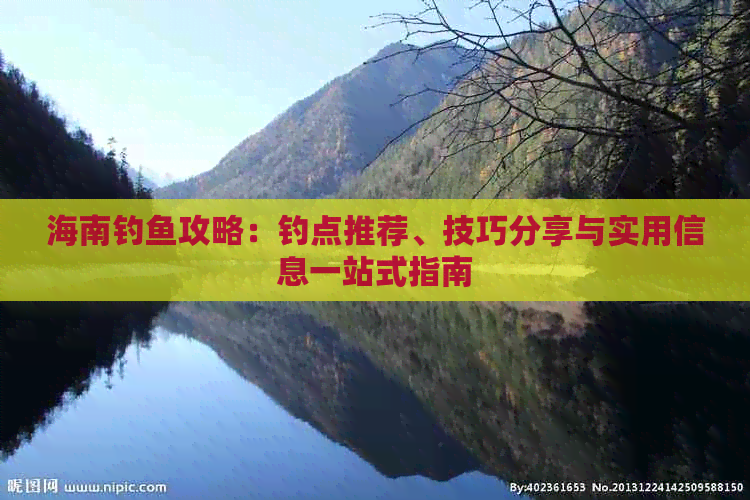 海南钓鱼攻略：钓点推荐、技巧分享与实用信息一站式指南

昵图网 www.nipic.com

By:402361653 No.20131224142509588150